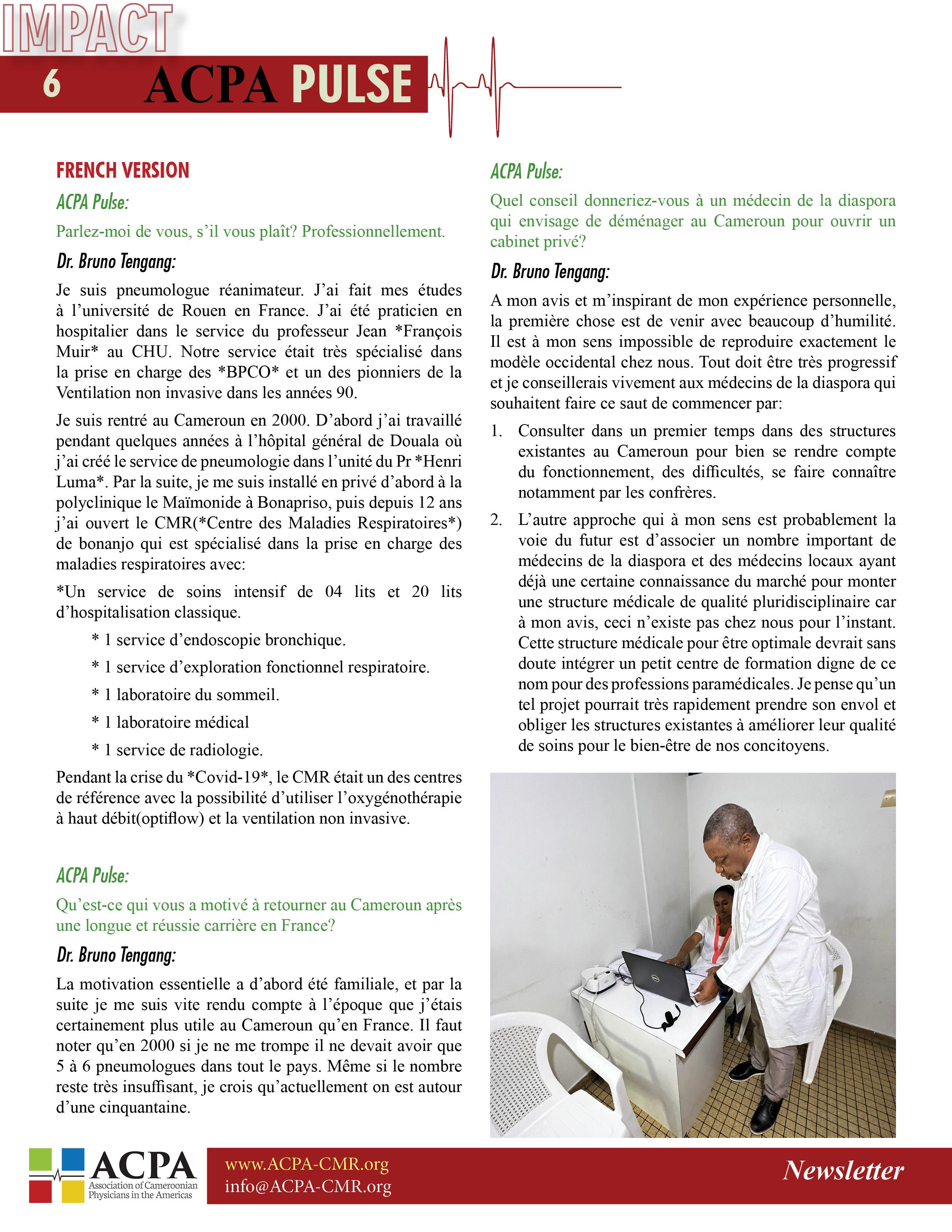 IMPACT

6 ACPA PULSE

FRENCH VERSION

ACPA Pulse:

Parlez-moi de vous, s'il vous plaît? Professionnellement.

Dr. Bruno Tengang:

Je suis pneumologue réanimateur. J'ai fait mes études à l'université de Rouen en France. J'ai été praticien en hospitalier dans le service du professeur Jean *François Muir* au CHU. Notre service était très spécialisé dans la prise en charge des *BPCO* et un des pionniers de la Ventilation non invasive dans les années 90.

Je suis rentré au Cameroun en 2000. D'abord j'ai travaillé pendant quelques années à l'hôpital général de Douala où j'ai créé le service de pneumologie dans l'unité du Pr *Henri Luma*. Par la suite, je me suis installé en privé d'abord à la polyclinique le Maïmonide à Bonapriso, puis depuis 12 ans j'ai ouvert le CMR(*Centre des Maladies Respiratoires*) de bonanjo qui est spécialisé dans la prise en charge des maladies respiratoires avec:

*Un service de soins intensif de 04 lits et 20 lits d'hospitalisation classique.

* 1 service d'endoscopie bronchique.

* 1 service d'exploration fonctionnel respiratoire.

* 1 laboratoire du sommeil.

* 1 laboratoire médical

* 1 service de radiologie.

Pendant la crise du *Covid-19*, le CMR était un des centres de référence avec la possibilité d'utiliser l'oxygénothérapie à haut débit(optiflow) et la ventilation non invasive.

ACPA Pulse:

Qu'est-ce qui vous a motivé à retourner au Cameroun après une longue et réussie carrière en France?

Dr. Bruno Tengang:

La motivation essentielle a d'abord été familiale, et par la suite je me suis vite rendu compte à l'époque que j'étais certainement plus utile au Cameroun qu'en France. Il faut noter qu'en 2000 si je ne me trompe il ne devait avoir que 5 à 6 pneumologues dans tout le pays. Même si le nombre reste très insuffisant, je crois qu'actuellement on est autour d'une cinquantaine.

ACPA Pulse:

Quel conseil donneriez-vous à un médecin de la diaspora qui envisage de déménager au Cameroun pour ouvrir un cabinet privé?

Dr. Bruno Tengang:

A mon avis et m'inspirant de mon expérience personnelle, la première chose est de venir avec beaucoup d'humilité. Il est à mon sens impossible de reproduire exactement le modèle occidental chez nous. Tout doit être très progressif et je conseillerais vivement aux médecins de la diaspora qui souhaitent faire ce saut de commencer par:

1. Consulter dans un premier temps dans des structures existantes au Cameroun pour bien se rendre compte du fonctionnement, des difficultés, se faire connaître notamment par les confrères.

2. L'autre approche qui à mon sens est probablement la voie du futur est d'associer un nombre important de médecins de la diaspora et des médecins locaux ayant déjà une certaine connaissance du marché pour monter une structure médicale de qualité pluridisciplinaire car à mon avis, ceci n'existe pas chez nous pour l'instant. Cette structure médicale pour être optimale devrait sans doute intégrer un petit centre de formation digne de ce nom pour des professions paramédicales. Je pense qu'un tel projet pourrait très rapidement prendre son envol et obliger les structures existantes à améliorer leur qualité de soins pour le bien-être de nos concitoyens.

ACPA
Association of Cameroonian Physicians in the Americas

www.ACPA-CMR.org
info@ACPA-CMR.org

Newsletter